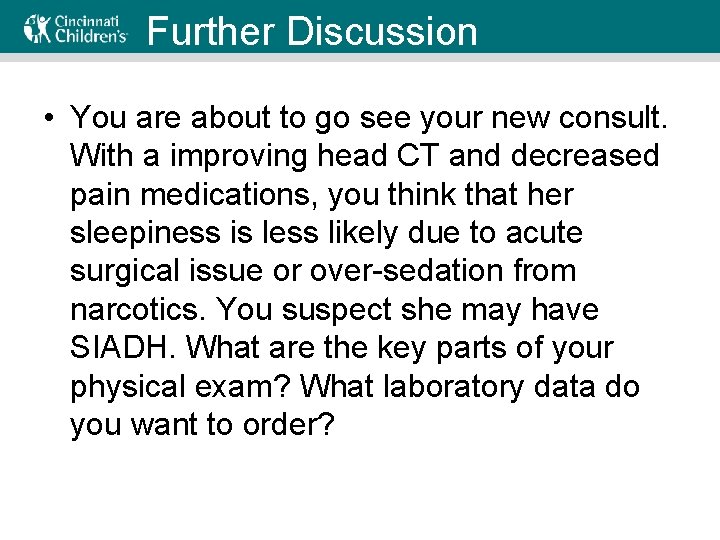 Cincinnati Children's

Further Discussion

• You are about to go see your new consult. With a improving head CT and decreased pain medications, you think that her sleepiness is less likely due to acute surgical issue or over-sedation from narcotics. You suspect she may have SIADH. What are the key parts of your physical exam? What laboratory data do you want to order?